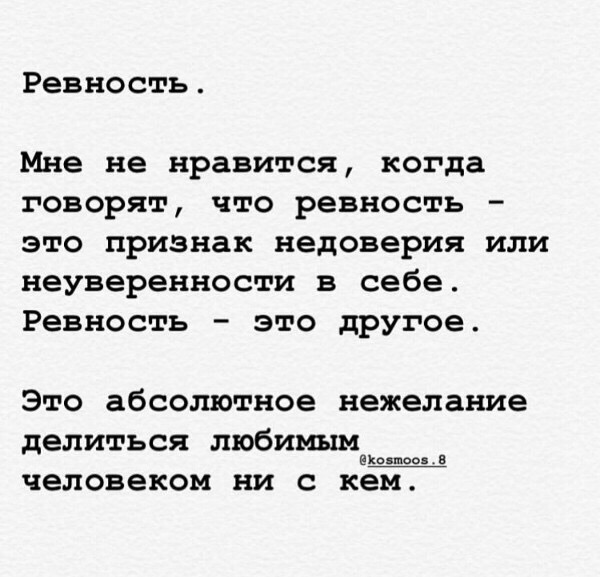 Ревность.

Мне не нравится, когда говорят, что ревность - это признак недоверия или неуверенности в себе. Ревность - это другое.

Это абсолютное нежелание делиться любимым человеком ни с кем.

@kosmoos.8